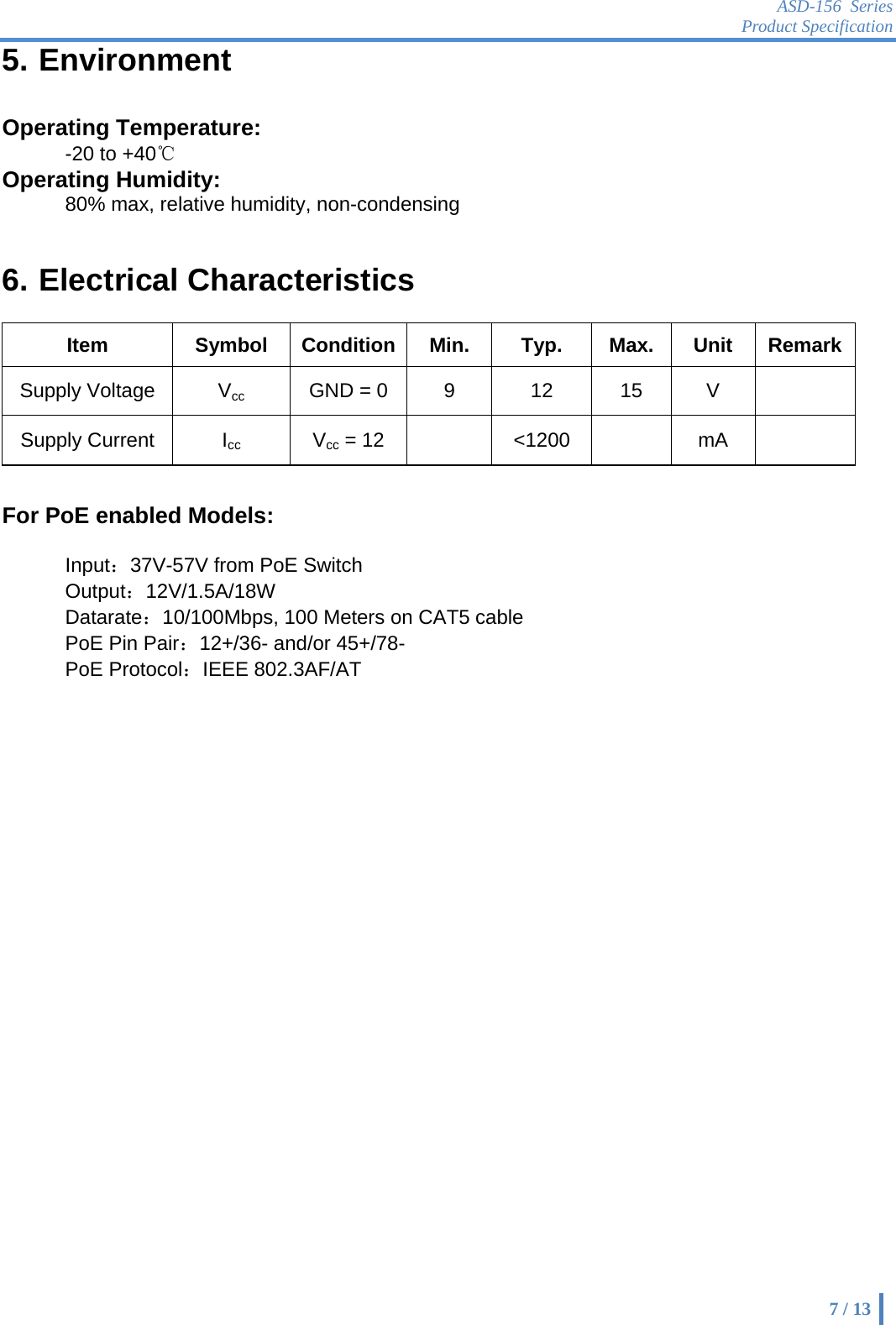 ASD-156 Series
Product Specification

5. Environment

Operating Temperature:
-20 to +40℃
Operating Humidity:
80% max, relative humidity, non-condensing

6. Electrical Characteristics

| Item | Symbol | Condition | Min. | Typ. | Max. | Unit | Remark |
|---|---|---|---|---|---|---|---|
| Supply Voltage | $V_{cc}$ | GND = 0 | 9 | 12 | 15 | V | |
| Supply Current | $I_{cc}$ | $V_{cc}$ = 12 | | <1200 | | mA | |

For PoE enabled Models:

Input：37V-57V from PoE Switch
Output：12V/1.5A/18W
Datarate：10/100Mbps, 100 Meters on CAT5 cable
PoE Pin Pair：12+/36- and/or 45+/78-
PoE Protocol：IEEE 802.3AF/AT

7 / 13